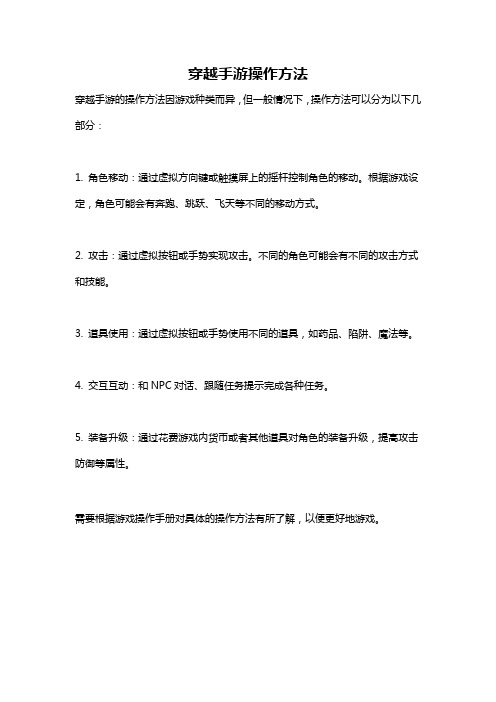 穿越手游操作方法

穿越手游的操作方法因游戏种类而异，但一般情况下，操作方法可以分为以下几部分：

1. 角色移动：通过虚拟方向键或触摸屏上的摇杆控制角色的移动。根据游戏设定，角色可能会有奔跑、跳跃、飞天等不同的移动方式。

2. 攻击：通过虚拟按钮或手势实现攻击。不同的角色可能会有不同的攻击方式和技能。

3. 道具使用：通过虚拟按钮或手势使用不同的道具，如药品、陷阱、魔法等。

4. 交互互动：和 NPC 对话、跟随任务提示完成各种任务。

5. 装备升级：通过花费游戏内货币或者其他道具对角色的装备升级，提高攻击防御等属性。

需要根据游戏操作手册对具体的操作方法有所了解，以便更好地游戏。